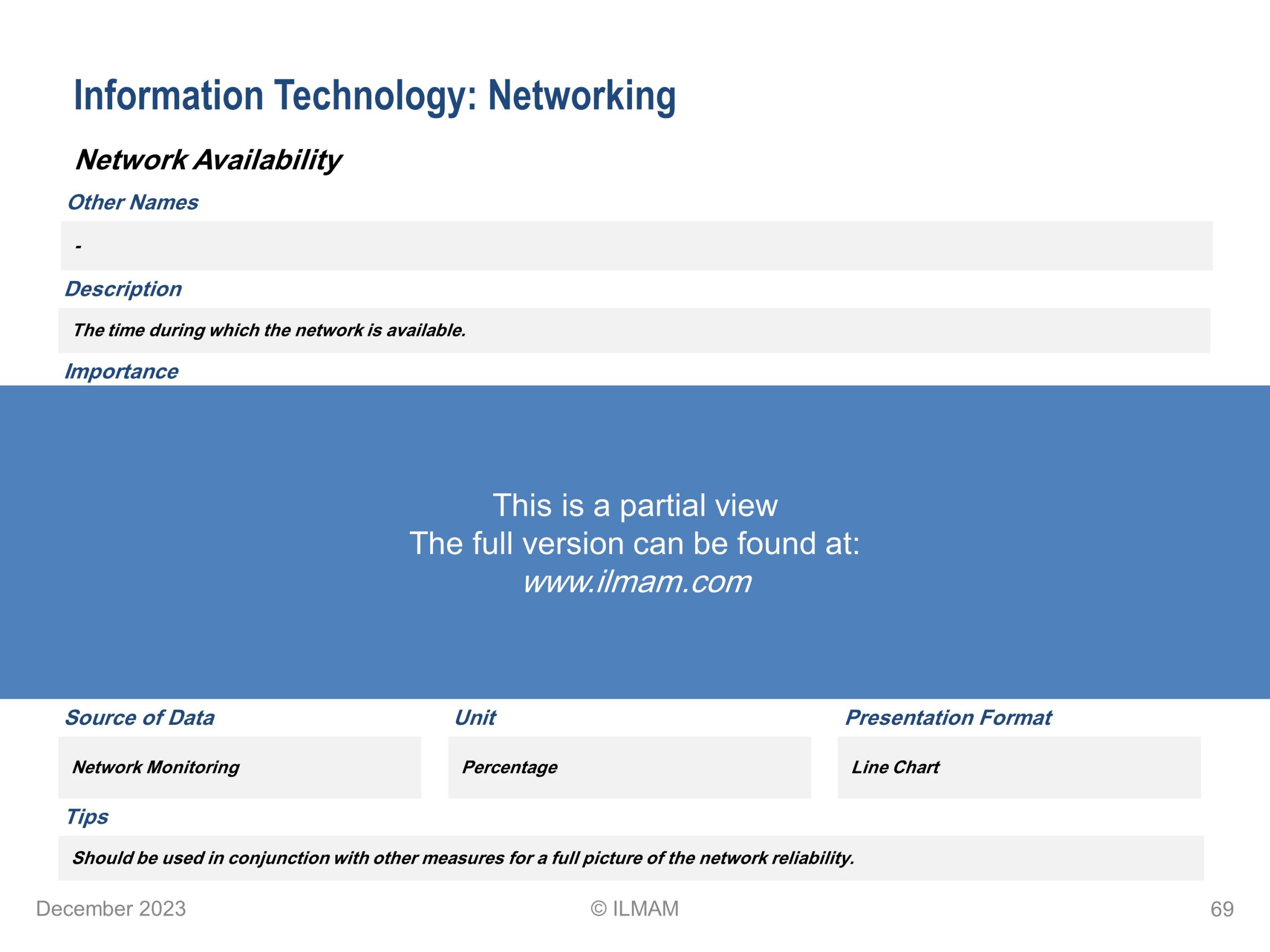 Information Technology: Networking

Network Availability

Other Names

-

Description

The time during which the network is available.

Importance

This is a partial view
The full version can be found at:
www.ilmam.com

Source of Data

Network Monitoring

Unit

Percentage

Presentation Format

Line Chart

Tips

Should be used in conjunction with other measures for a full picture of the network reliability.

December 2023

© ILMAM

69